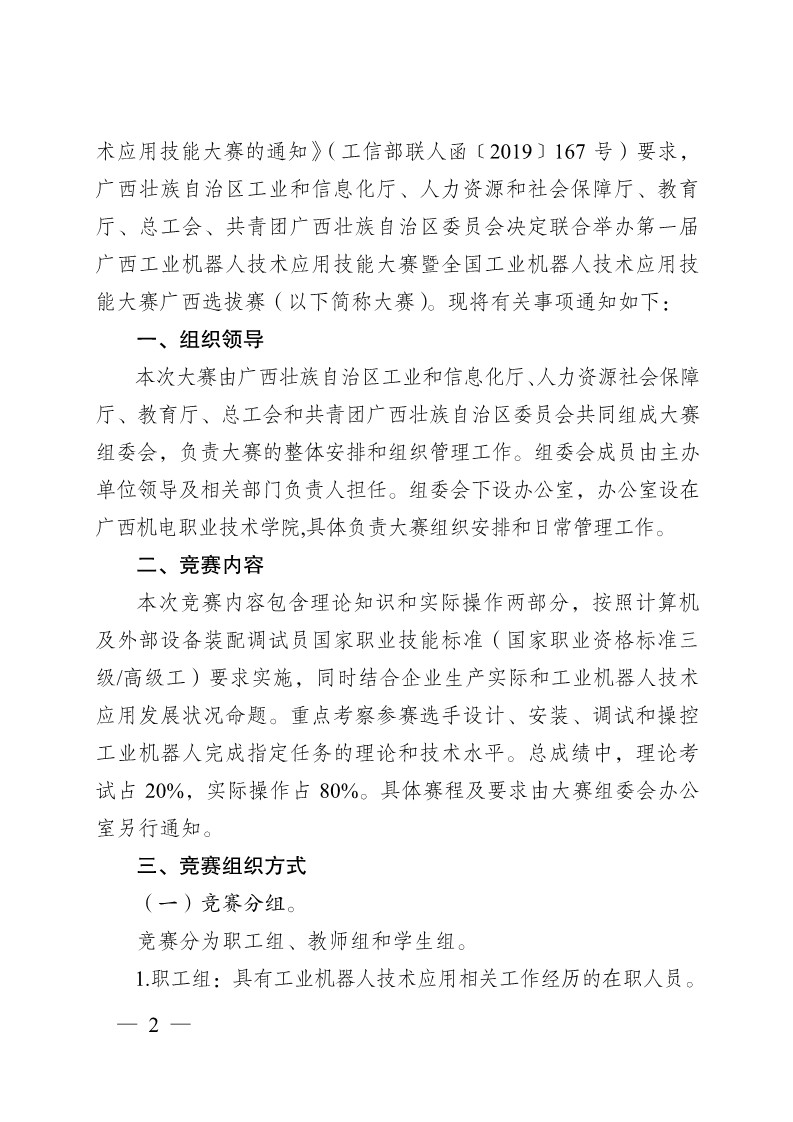 术应用技能大赛的通知》（工信部联人函〔2019〕167 号）要求，广西壮族自治区工业和信息化厅、人力资源和社会保障厅、教育厅、总工会、共青团广西壮族自治区委员会决定联合举办第一届广西工业机器人技术应用技能大赛暨全国工业机器人技术应用技能大赛广西选拔赛（以下简称大赛）。现将有关事项通知如下：

一、组织领导

本次大赛由广西壮族自治区工业和信息化厅、人力资源社会保障厅、教育厅、总工会和共青团广西壮族自治区委员会共同组成大赛组委会，负责大赛的整体安排和组织管理工作。组委会成员由主办单位领导及相关部门负责人担任。组委会下设办公室，办公室设在广西机电职业技术学院,具体负责大赛组织安排和日常管理工作。

二、竞赛内容

本次竞赛内容包含理论知识和实际操作两部分，按照计算机及外部设备装配调试员国家职业技能标准（国家职业资格标准三级/高级工）要求实施，同时结合企业生产实际和工业机器人技术应用发展状况命题。重点考察参赛选手设计、安装、调试和操控工业机器人完成指定任务的理论和技术水平。总成绩中，理论考试占 20%，实际操作占 80%。具体赛程及要求由大赛组委会办公室另行通知。

三、竞赛组织方式

（一）竞赛分组。

竞赛分为职工组、教师组和学生组。

1.职工组：具有工业机器人技术应用相关工作经历的在职人员。

— 2 —